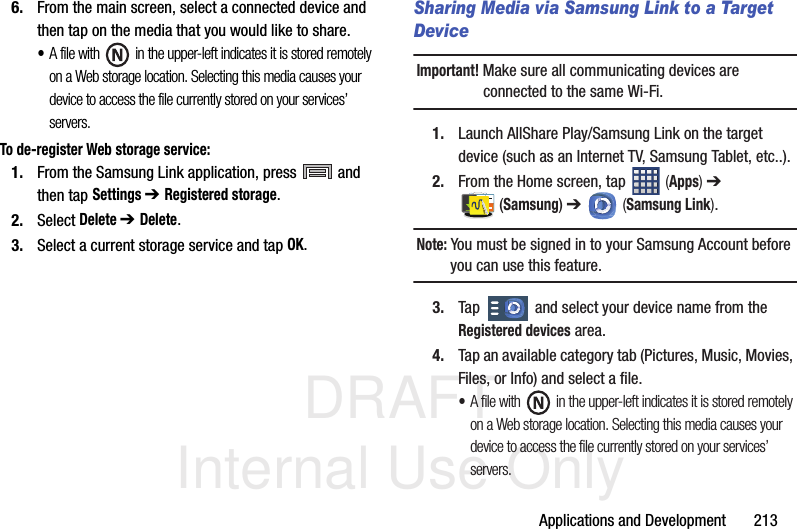 6. From the main screen, select a connected device and then tap on the media that you would like to share.

• A file with in the upper-left indicates it is stored remotely on a Web storage location. Selecting this media causes your device to access the file currently stored on your services' servers.

To de-register Web storage service:

1. From the Samsung Link application, press and then tap Settings ➔ Registered storage.

2. Select Delete ➔ Delete.

3. Select a current storage service and tap OK.

Sharing Media via Samsung Link to a Target Device

Important! Make sure all communicating devices are connected to the same Wi-Fi.

1. Launch AllShare Play/Samsung Link on the target device (such as an Internet TV, Samsung Tablet, etc..).

2. From the Home screen, tap (Apps) ➔ (Samsung) ➔ (Samsung Link).

Note: You must be signed in to your Samsung Account before you can use this feature.

3. Tap and select your device name from the Registered devices area.

4. Tap an available category tab (Pictures, Music, Movies, Files, or Info) and select a file.

• A file with in the upper-left indicates it is stored remotely on a Web storage location. Selecting this media causes your device to access the file currently stored on your services' servers.

DRAFT Internal Use Only

Applications and Development 213